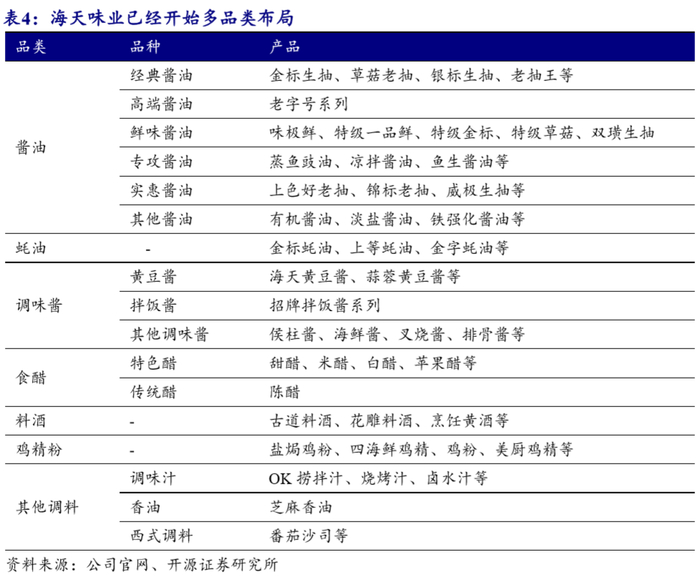 表4：海天味业已经开始多品类布局

| 品类 | 品种 | 产品 |
|---|---|---|
| 酱油 | 经典酱油 | 金标生抽、草菇老抽、银标生抽、老抽王等 |
| | 高端酱油 | 老字号系列 |
| | 鲜味酱油 | 味极鲜、特级一品鲜、特级金标、特级草菇、双璜生抽 |
| | 专攻酱油 | 蒸鱼豉油、凉拌酱油、鱼生酱油等 |
| | 实惠酱油 | 上色好老抽、锦标老抽、威极生抽等 |
| | 其他酱油 | 有机酱油、淡盐酱油、铁强化酱油等 |
| 蚝油 | - | 金标蚝油、上等蚝油、金字蚝油等 |
| 调味酱 | 黄豆酱 | 海天黄豆酱、蒜蓉黄豆酱等 |
| | 拌饭酱 | 招牌拌饭酱系列 |
| | 其他调味酱 | 侯柱酱、海鲜酱、叉烧酱、排骨酱等 |
| 食醋 | 特色醋 | 甜醋、米醋、白醋、苹果醋等 |
| | 传统醋 | 陈醋 |
| 料酒 | - | 古道料酒、花雕料酒、烹饪黄酒等 |
| 鸡精粉 | - | 盐焗鸡粉、四海鲜鸡精、鸡粉、美厨鸡精等 |
| 其他调料 | 调味汁 | OK 捞拌汁、烧烤汁、卤水汁等 |
| | 香油 | 芝麻香油 |
| | 西式调料 | 番茄沙司等 |

资料来源：公司官网、开源证券研究所